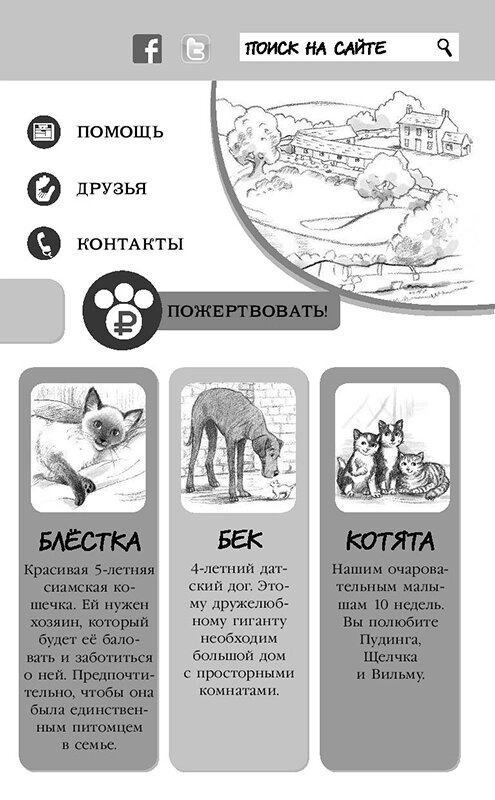 ПОИСК НА САЙТЕ

ПОМОЩЬ

ДРУЗЬЯ

КОНТАКТЫ

ПОЖЕРТВОВАТЬ!

БЛЁСТКА

Красивая 5-летняя сиамская кошечка. Ей нужен хозяин, который будет её баловать и заботиться о ней. Предпочтительно, чтобы она была единственным питомцем в семье.

БЕК

4-летний датский дог. Этому дружелюбному гиганту необходим большой дом с просторными комнатами.

КОТЯТА

Нашим очаровательным малышам 10 недель. Вы полюбите Пудинга, Щелчка и Вильму.